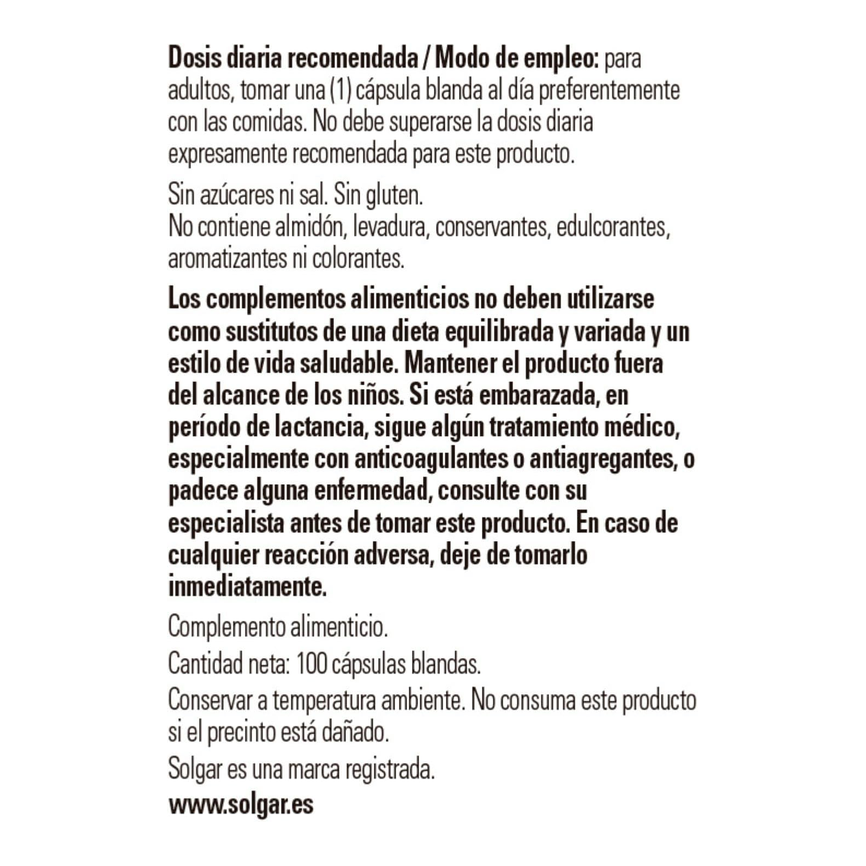 Dosis diaria recomendada / Modo de empleo: para adultos, tomar una (1) cápsula blanda al día preferentemente con las comidas. No debe superarse la dosis diaria expresamente recomendada para este producto.

Sin azúcares ni sal. Sin gluten.
No contiene almidón, levadura, conservantes, edulcorantes, aromatizantes ni colorantes.

Los complementos alimenticios no deben utilizarse como sustitutos de una dieta equilibrada y variada y un estilo de vida saludable. Mantener el producto fuera del alcance de los niños. Si está embarazada, en período de lactancia, sigue algún tratamiento médico, especialmente con anticoagulantes o antiagregantes, o padece alguna enfermedad, consulte con su especialista antes de tomar este producto. En caso de cualquier reacción adversa, deje de tomarlo inmediatamente.

Complemento alimenticio.

Cantidad neta: 100 cápsulas blandas.

Conservar a temperatura ambiente. No consuma este producto si el precinto está dañado.

Solgar es una marca registrada.

www.solgar.es